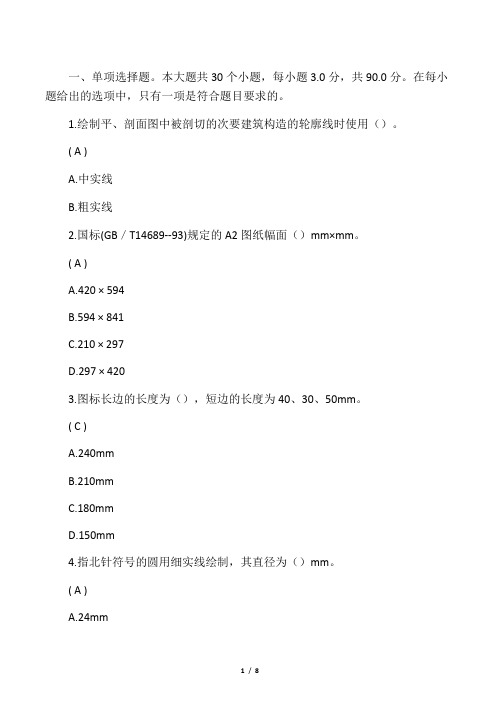 一、单项选择题。本大题共 30 个小题，每小题 3.0 分，共 90.0 分。在每小题给出的选项中，只有一项是符合题目要求的。

1.绘制平、剖面图中被剖切的次要建筑构造的轮廓线时使用（）。

( A )

A.中实线

B.粗实线

2.国标(GB／T14689--93)规定的 A2 图纸幅面（）mm×mm。

( A )

A.420 × 594

B.594 × 841

C.210 × 297

D.297 × 420

3.图标长边的长度为（），短边的长度为 40、30、50mm。

( C )

A.240mm

B.210mm

C.180mm

D.150mm

4.指北针符号的圆用细实线绘制，其直径为（）mm。

( A )

A.24mm

1 / 8